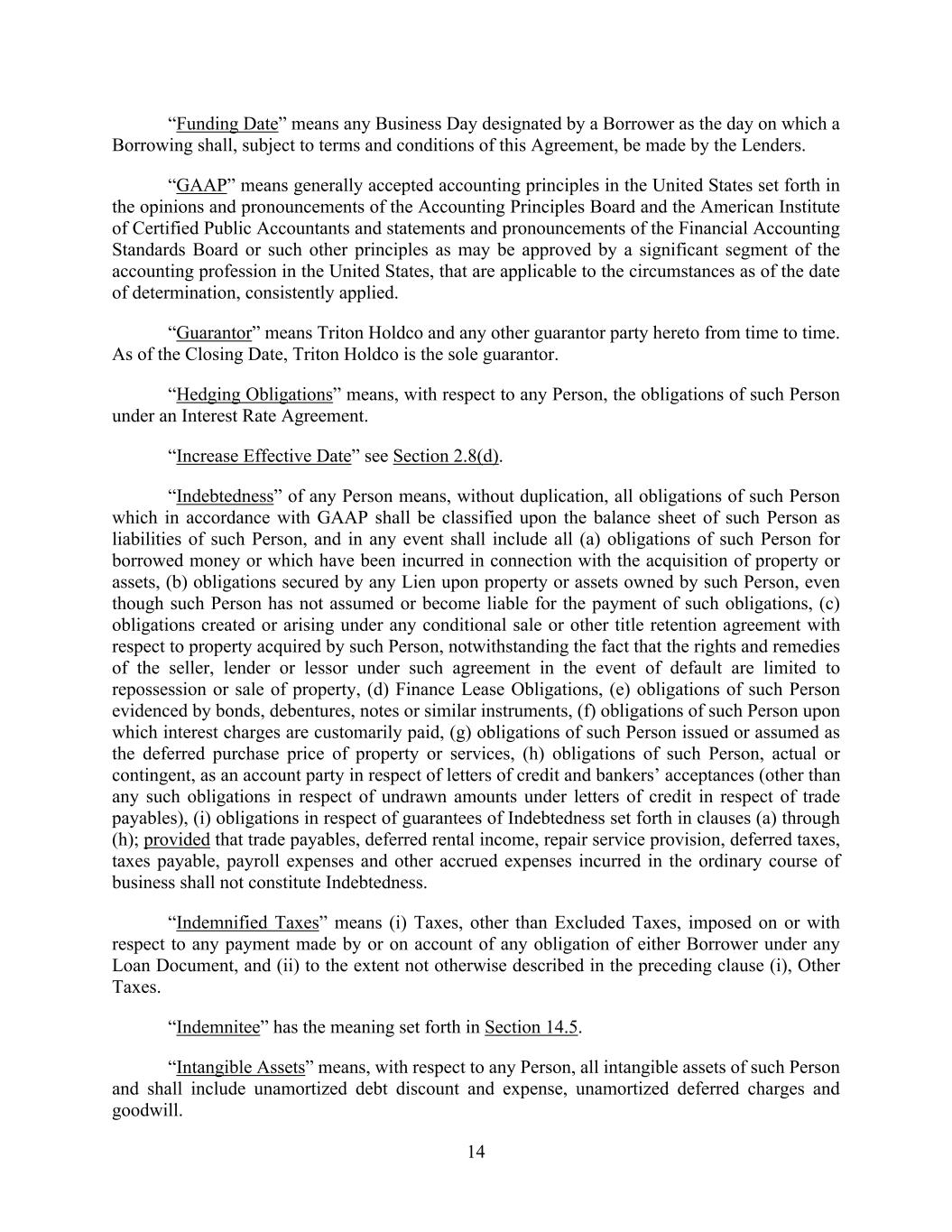 “Funding Date” means any Business Day designated by a Borrower as the day on which a Borrowing shall, subject to terms and conditions of this Agreement, be made by the Lenders.

“GAAP” means generally accepted accounting principles in the United States set forth in the opinions and pronouncements of the Accounting Principles Board and the American Institute of Certified Public Accountants and statements and pronouncements of the Financial Accounting Standards Board or such other principles as may be approved by a significant segment of the accounting profession in the United States, that are applicable to the circumstances as of the date of determination, consistently applied.

“Guarantor” means Triton Holdco and any other guarantor party hereto from time to time. As of the Closing Date, Triton Holdco is the sole guarantor.

“Hedging Obligations” means, with respect to any Person, the obligations of such Person under an Interest Rate Agreement.

“Increase Effective Date” see Section 2.8(d).

“Indebtedness” of any Person means, without duplication, all obligations of such Person which in accordance with GAAP shall be classified upon the balance sheet of such Person as liabilities of such Person, and in any event shall include all (a) obligations of such Person for borrowed money or which have been incurred in connection with the acquisition of property or assets, (b) obligations secured by any Lien upon property or assets owned by such Person, even though such Person has not assumed or become liable for the payment of such obligations, (c) obligations created or arising under any conditional sale or other title retention agreement with respect to property acquired by such Person, notwithstanding the fact that the rights and remedies of the seller, lender or lessor under such agreement in the event of default are limited to repossession or sale of property, (d) Finance Lease Obligations, (e) obligations of such Person evidenced by bonds, debentures, notes or similar instruments, (f) obligations of such Person upon which interest charges are customarily paid, (g) obligations of such Person issued or assumed as the deferred purchase price of property or services, (h) obligations of such Person, actual or contingent, as an account party in respect of letters of credit and bankers’ acceptances (other than any such obligations in respect of undrawn amounts under letters of credit in respect of trade payables), (i) obligations in respect of guarantees of Indebtedness set forth in clauses (a) through (h); provided that trade payables, deferred rental income, repair service provision, deferred taxes, taxes payable, payroll expenses and other accrued expenses incurred in the ordinary course of business shall not constitute Indebtedness.

“Indemnified Taxes” means (i) Taxes, other than Excluded Taxes, imposed on or with respect to any payment made by or on account of any obligation of either Borrower under any Loan Document, and (ii) to the extent not otherwise described in the preceding clause (i), Other Taxes.

“Indemnitee” has the meaning set forth in Section 14.5.

“Intangible Assets” means, with respect to any Person, all intangible assets of such Person and shall include unamortized debt discount and expense, unamortized deferred charges and goodwill.

14